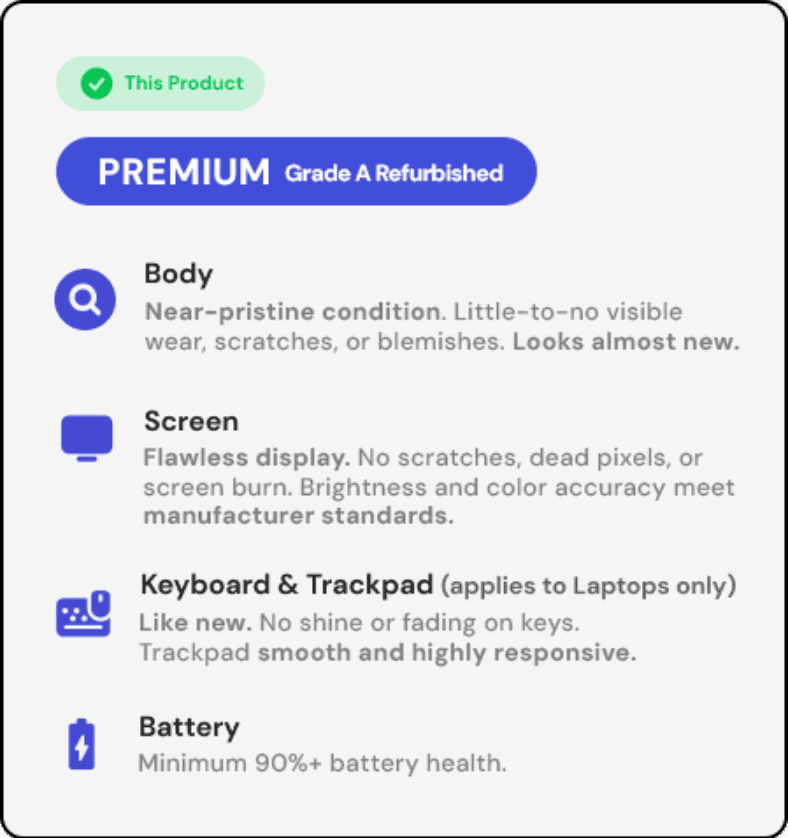 This Product

PREMIUM Grade A Refurbished

Body

Near-pristine condition. Little-to-no visible wear, scratches, or blemishes. Looks almost new.

Screen

Flawless display. No scratches, dead pixels, or screen burn. Brightness and color accuracy meet manufacturer standards.

Keyboard & Trackpad (applies to Laptops only)

Like new. No shine or fading on keys. Trackpad smooth and highly responsive.

Battery

Minimum 90%+ battery health.